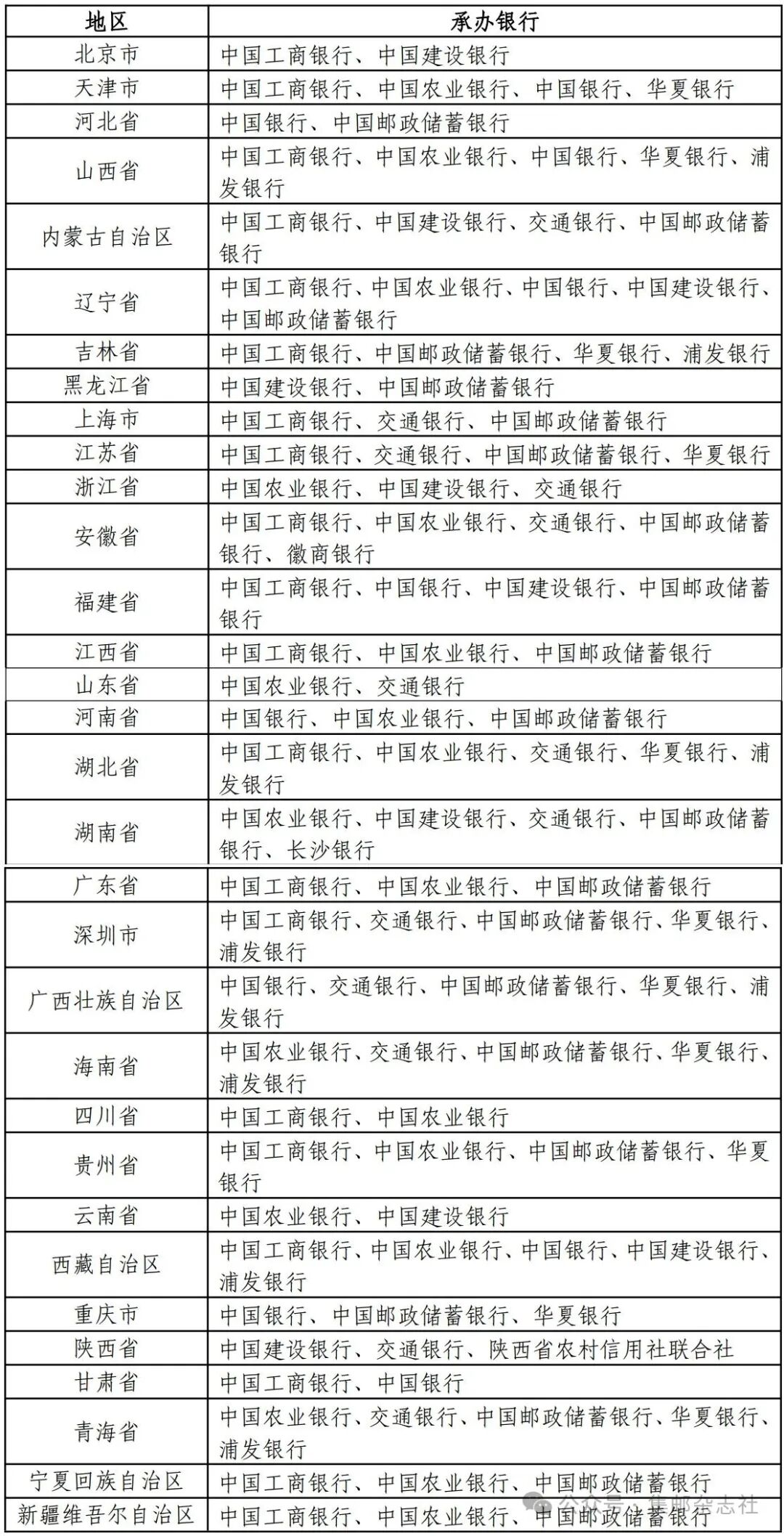 | 地区 | 承办银行 |
|---|---|
| 北京市 | 中国工商银行、中国建设银行 |
| 天津市 | 中国工商银行、中国农业银行、中国银行、华夏银行 |
| 河北省 | 中国银行、中国邮政储蓄银行 |
| 山西省 | 中国工商银行、中国农业银行、中国银行、华夏银行、浦发银行 |
| 内蒙古自治区 | 中国工商银行、中国建设银行、交通银行、中国邮政储蓄银行 |
| 辽宁省 | 中国工商银行、中国农业银行、中国银行、中国建设银行、中国邮政储蓄银行 |
| 吉林省 | 中国工商银行、中国邮政储蓄银行、华夏银行、浦发银行 |
| 黑龙江省 | 中国建设银行、中国邮政储蓄银行 |
| 上海市 | 中国工商银行、交通银行、中国邮政储蓄银行 |
| 江苏省 | 中国工商银行、交通银行、中国邮政储蓄银行、华夏银行 |
| 浙江省 | 中国农业银行、中国建设银行、交通银行 |
| 安徽省 | 中国工商银行、中国农业银行、交通银行、中国邮政储蓄银行、徽商银行 |
| 福建省 | 中国工商银行、中国银行、中国建设银行、中国邮政储蓄银行 |
| 江西省 | 中国工商银行、中国农业银行、中国邮政储蓄银行 |
| 山东省 | 中国农业银行、交通银行 |
| 河南省 | 中国银行、中国农业银行、中国邮政储蓄银行 |
| 湖北省 | 中国工商银行、中国农业银行、交通银行、华夏银行、浦发银行 |
| 湖南省 | 中国农业银行、中国建设银行、交通银行、中国邮政储蓄银行、长沙银行 |
| 广东省 | 中国工商银行、中国农业银行、中国邮政储蓄银行 |
| 深圳市 | 中国工商银行、交通银行、中国邮政储蓄银行、华夏银行、浦发银行 |
| 广西壮族自治区 | 中国银行、交通银行、中国邮政储蓄银行、华夏银行、浦发银行 |
| 海南省 | 中国农业银行、交通银行、中国邮政储蓄银行、华夏银行、浦发银行 |
| 四川省 | 中国工商银行、中国农业银行 |
| 贵州省 | 中国工商银行、中国农业银行、中国邮政储蓄银行、华夏银行 |
| 云南省 | 中国农业银行、中国建设银行 |
| 西藏自治区 | 中国工商银行、中国农业银行、中国银行、中国建设银行、浦发银行 |
| 重庆市 | 中国银行、中国邮政储蓄银行、华夏银行 |
| 陕西省 | 中国建设银行、交通银行、陕西省农村信用社联合社 |
| 甘肃省 | 中国工商银行、中国银行 |
| 青海省 | 中国农业银行、交通银行、中国邮政储蓄银行、华夏银行、浦发银行 |
| 宁夏回族自治区 | 中国工商银行、中国农业银行、中国邮政储蓄银行 |
| 新疆维吾尔自治区 | 中国工商银行、中国农业银行、中国邮政储蓄银行 |

公众号 · 集邮杂志社